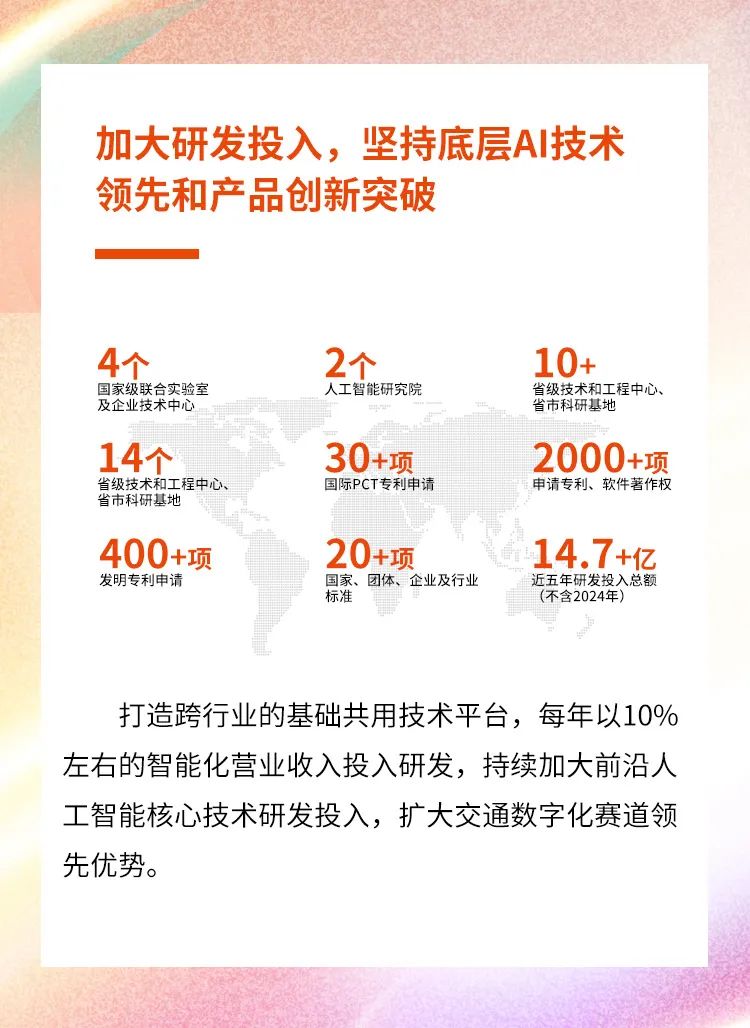 加大研发投入，坚持底层AI技术领先和产品创新突破

4个
国家级联合实验室及企业技术中心

2个
人工智能研究院

10+
省级技术和工程中心、省市科研基地

14个
省级技术和工程中心、省市科研基地

30+项
国际PCT专利申请

2000+项
申请专利、软件著作权

400+项
发明专利申请

20+项
国家、团体、企业及行业标准

14.7+亿
近五年研发投入总额（不含2024年）

打造跨行业的基础共用技术平台，每年以10%左右的智能化营业收入投入研发，持续加大前沿人工智能核心技术研发投入，扩大交通数字化赛道领先优势。